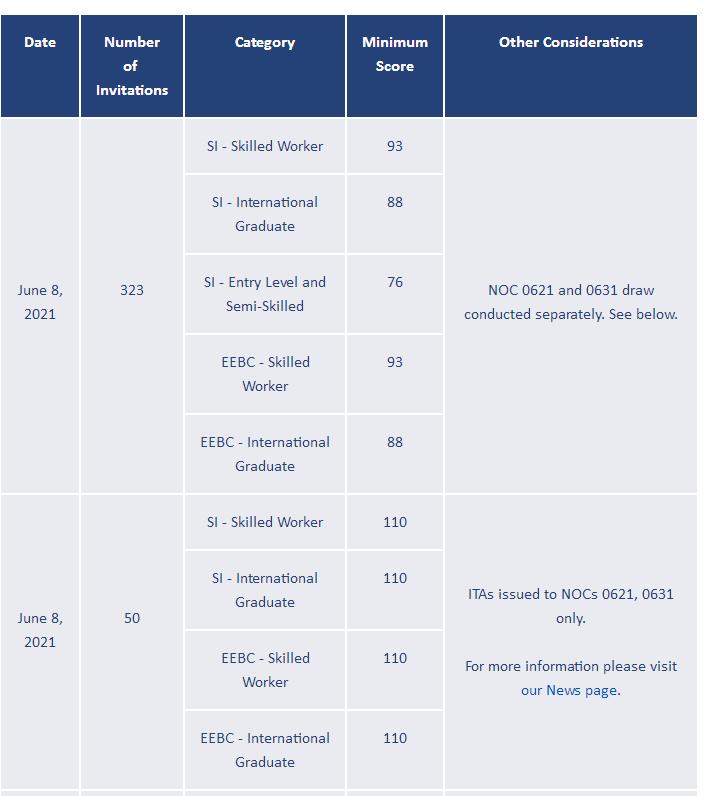 | Date | Number of Invitations | Category | Minimum Score | Other Considerations |
|---|---|---|---|---|
| June 8, 2021 | 323 | SI - Skilled Worker | 93 | NOC 0621 and 0631 draw conducted separately. See below. |
| | | SI - International Graduate | 88 | |
| | | SI - Entry Level and Semi-Skilled | 76 | |
| | | EEBC - Skilled Worker | 93 | |
| | | EEBC - International Graduate | 88 | |
| June 8, 2021 | 50 | SI - Skilled Worker | 110 | ITAs issued to NOCs 0621, 0631 only. For more information please visit our News page. |
| | | SI - International Graduate | 110 | |
| | | EEBC - Skilled Worker | 110 | |
| | | EEBC - International Graduate | 110 | |